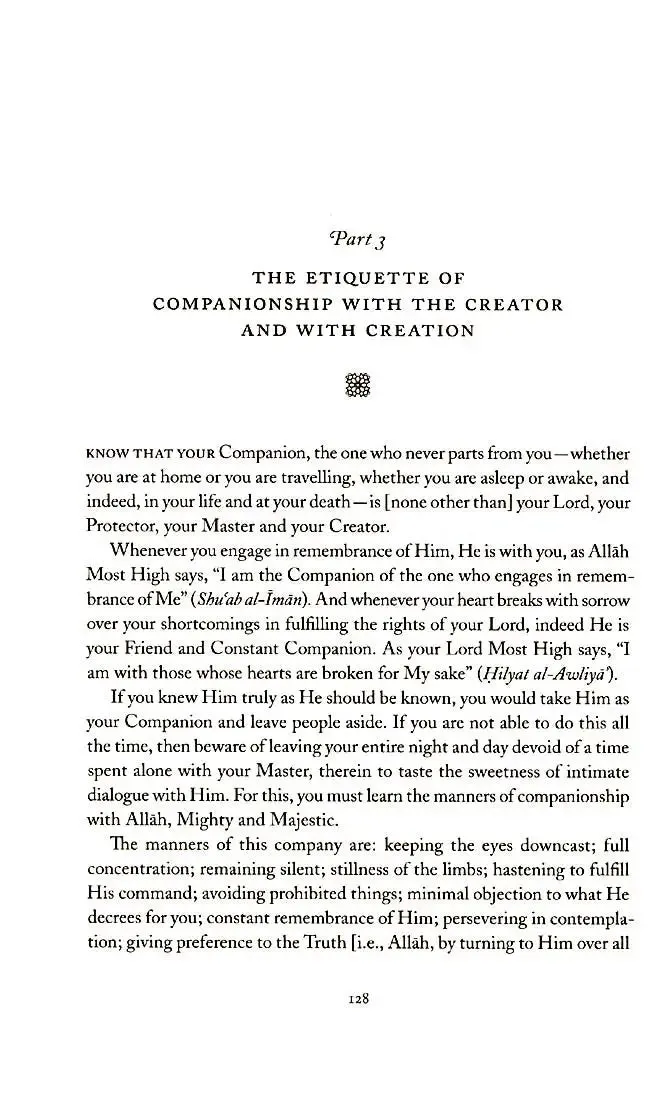 Part 3

THE ETIQUETTE OF COMPANIONSHIP WITH THE CREATOR AND WITH CREATION

KNOW THAT YOUR Companion, the one who never parts from you—whether you are at home or you are travelling, whether you are asleep or awake, and indeed, in your life and at your death—is [none other than] your Lord, your Protector, your Master and your Creator.

Whenever you engage in remembrance of Him, He is with you, as Allāh Most High says, "I am the Companion of the one who engages in remembrance of Me" (Shu'ab al-Īmān). And whenever your heart breaks with sorrow over your shortcomings in fulfilling the rights of your Lord, indeed He is your Friend and Constant Companion. As your Lord Most High says, "I am with those whose hearts are broken for My sake" (Ḥilyat al-Awliyā').

If you knew Him truly as He should be known, you would take Him as your Companion and leave people aside. If you are not able to do this all the time, then beware of leaving your entire night and day devoid of a time spent alone with your Master, therein to taste the sweetness of intimate dialogue with Him. For this, you must learn the manners of companionship with Allāh, Mighty and Majestic.

The manners of this company are: keeping the eyes downcast; full concentration; remaining silent; stillness of the limbs; hastening to fulfill His command; avoiding prohibited things; minimal objection to what He decrees for you; constant remembrance of Him; persevering in contemplation; giving preference to the Truth [i.e., Allāh, by turning to Him over all

128